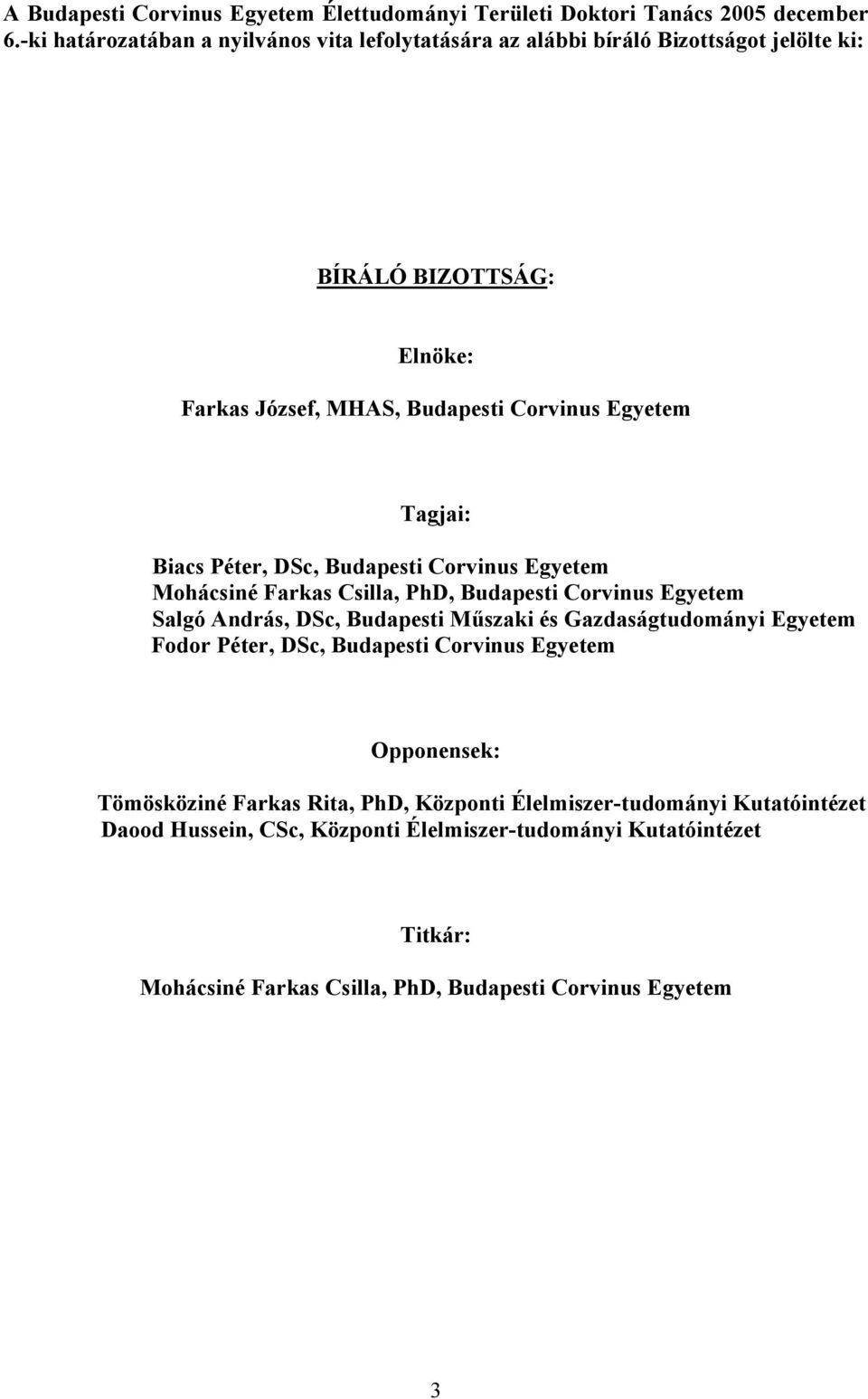 A Budapesti Corvinus Egyetem Élettudományi Területi Doktori Tanács 2005 december 6.-ki határozatában a nyilvános vita lefolytatására az alábbi bíráló Bizottságot jelölte ki:

BÍRÁLÓ BIZOTTSÁG:

Elnöke:

Farkas József, MHAS, Budapesti Corvinus Egyetem

Tagjai:

Biacs Péter, DSc, Budapesti Corvinus Egyetem
Mohácsiné Farkas Csilla, PhD, Budapesti Corvinus Egyetem
Salgó András, DSc, Budapesti Műszaki és Gazdaságtudományi Egyetem
Fodor Péter, DSc, Budapesti Corvinus Egyetem

Opponensek:

Tömösköziné Farkas Rita, PhD, Központi Élelmiszer-tudományi Kutatóintézet
Daood Hussein, CSc, Központi Élelmiszer-tudományi Kutatóintézet

Titkár:

Mohácsiné Farkas Csilla, PhD, Budapesti Corvinus Egyetem

3